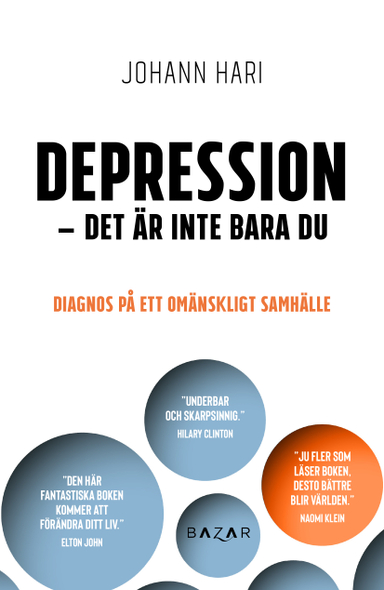 JOHANN HARI

DEPRESSION
– DET ÄR INTE BARA DU

DIAGNOS PÅ ETT OMÄNSKLIGT SAMHÄLLE

"UNDERBAR OCH SKARPSINNIG."
HILARY CLINTON

"JU FLER SOM LÄSER BOKEN, DESTO BÄTTRE BLIR VÄRLDEN."
NAOMI KLEIN

"DEN HÄR FANTASTISKA BOKEN KOMMER ATT FÖRÄNDRA DITT LIV."
ELTON JOHN

BAZAR